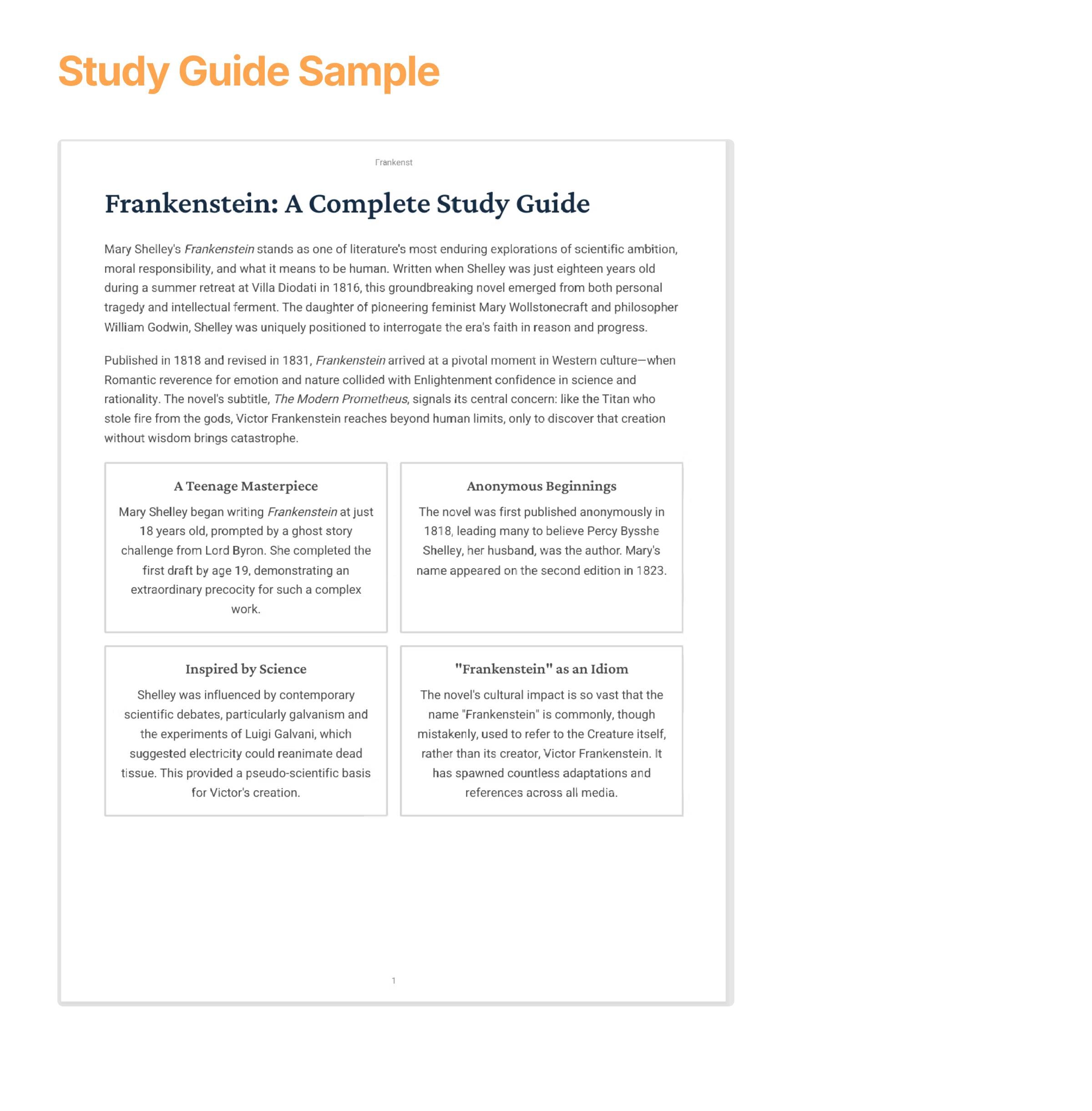 Study Guide Sample

Frankenst

Frankenstein: A Complete Study Guide

Mary Shelley's Frankenstein stands as one of literature's most enduring explorations of scientific ambition, moral responsibility, and what it means to be human. Written when Shelley was just eighteen years old during a summer retreat at Villa Diodati in 1816, this groundbreaking novel emerged from both personal tragedy and intellectual ferment. The daughter of pioneering feminist Mary Wollstonecraft and philosopher William Godwin, Shelley was uniquely positioned to interrogate the era's faith in reason and progress.

Published in 1818 and revised in 1831, Frankenstein arrived at a pivotal moment in Western culture—when Romantic reverence for emotion and nature collided with Enlightenment confidence in science and rationality. The novel's subtitle, The Modern Prometheus, signals its central concern: like the Titan who stole fire from the gods, Victor Frankenstein reaches beyond human limits, only to discover that creation without wisdom brings catastrophe.

A Teenage Masterpiece

Mary Shelley began writing Frankenstein at just 18 years old, prompted by a ghost story challenge from Lord Byron. She completed the first draft by age 19, demonstrating an extraordinary precocity for such a complex work.

Anonymous Beginnings

The novel was first published anonymously in 1818, leading many to believe Percy Bysshe Shelley, her husband, was the author. Mary's name appeared on the second edition in 1823.

Inspired by Science

Shelley was influenced by contemporary scientific debates, particularly galvanism and the experiments of Luigi Galvani, which suggested electricity could reanimate dead tissue. This provided a pseudo-scientific basis for Victor's creation.

"Frankenstein" as an Idiom

The novel's cultural impact is so vast that the name "Frankenstein" is commonly, though mistakenly, used to refer to the Creature itself, rather than its creator, Victor Frankenstein. It has spawned countless adaptations and references across all media.

1